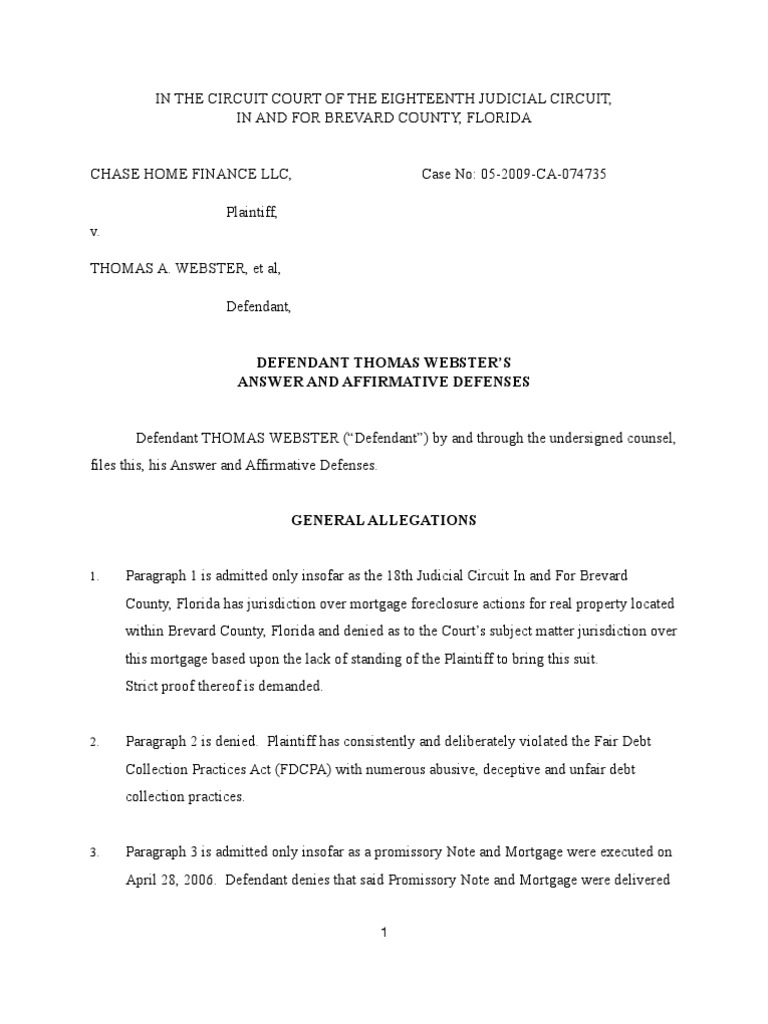 IN THE CIRCUIT COURT OF THE EIGHTEENTH JUDICIAL CIRCUIT,
IN AND FOR BREVARD COUNTY, FLORIDA

CHASE HOME FINANCE LLC,

Case No: 05-2009-CA-074735

Plaintiff,

v.

THOMAS A. WEBSTER, et al,

Defendant,

DEFENDANT THOMAS WEBSTER'S
ANSWER AND AFFIRMATIVE DEFENSES

Defendant THOMAS WEBSTER ("Defendant") by and through the undersigned counsel, files this, his Answer and Affirmative Defenses.

GENERAL ALLEGATIONS

1. Paragraph 1 is admitted only insofar as the 18th Judicial Circuit In and For Brevard County, Florida has jurisdiction over mortgage foreclosure actions for real property located within Brevard County, Florida and denied as to the Court's subject matter jurisdiction over this mortgage based upon the lack of standing of the Plaintiff to bring this suit. Strict proof thereof is demanded.

2. Paragraph 2 is denied. Plaintiff has consistently and deliberately violated the Fair Debt Collection Practices Act (FDCPA) with numerous abusive, deceptive and unfair debt collection practices.

3. Paragraph 3 is admitted only insofar as a promissory Note and Mortgage were executed on April 28, 2006. Defendant denies that said Promissory Note and Mortgage were delivered

1